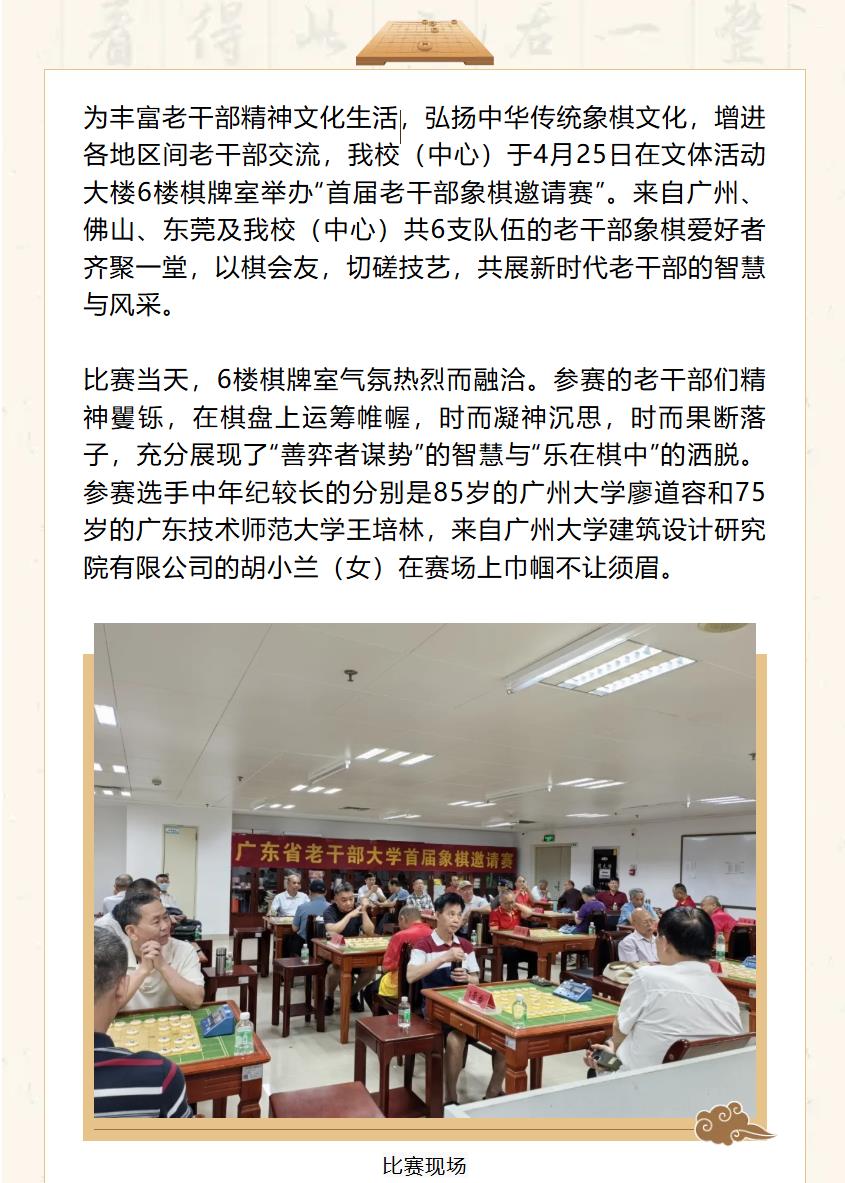 为丰富老干部精神文化生活，弘扬中华传统象棋文化，增进各地区间老干部交流，我校（中心）于4月25日在文体活动大楼6楼棋牌室举办“首届老干部象棋邀请赛”。来自广州、佛山、东莞及我校（中心）共6支队伍的老干部象棋爱好者齐聚一堂，以棋会友，切磋技艺，共展新时代老干部的智慧与风采。

比赛当天，6楼棋牌室气氛热烈而融洽。参赛的老干部们精神矍铄，在棋盘上运筹帷幄，时而凝神沉思，时而果断落子，充分展现了“善弈者谋势”的智慧与“乐在棋中”的洒脱。参赛选手中年纪较长的分别是85岁的广州大学廖道容和75岁的广东技术师范大学王培林，来自广州大学建筑设计研究院有限公司的胡小兰（女）在赛场上巾帼不让须眉。

广东省老干部大学首届象棋邀请赛

比赛现场